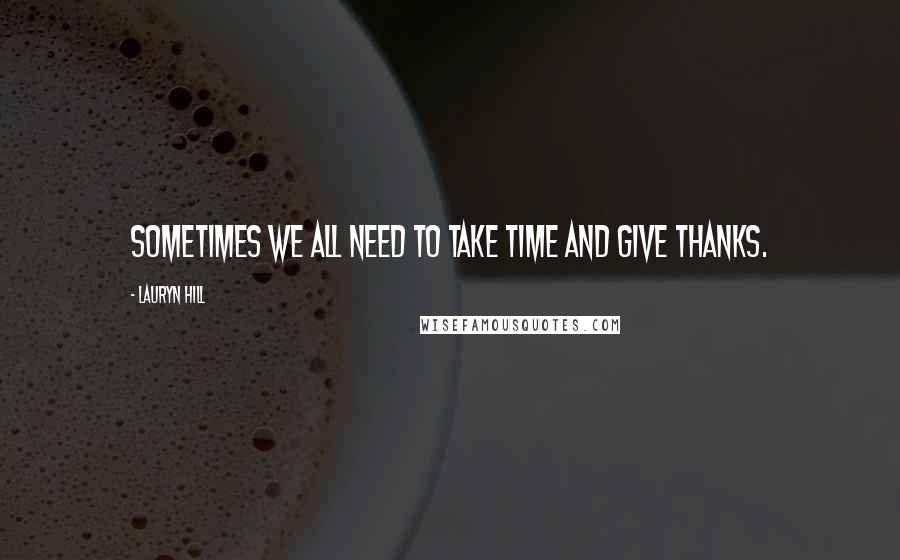 SOMETIMES WE ALL NEED TO TAKE TIME AND GIVE THANKS.

- LAURYN HILL

WISEFAMOUSQUOTES.COM